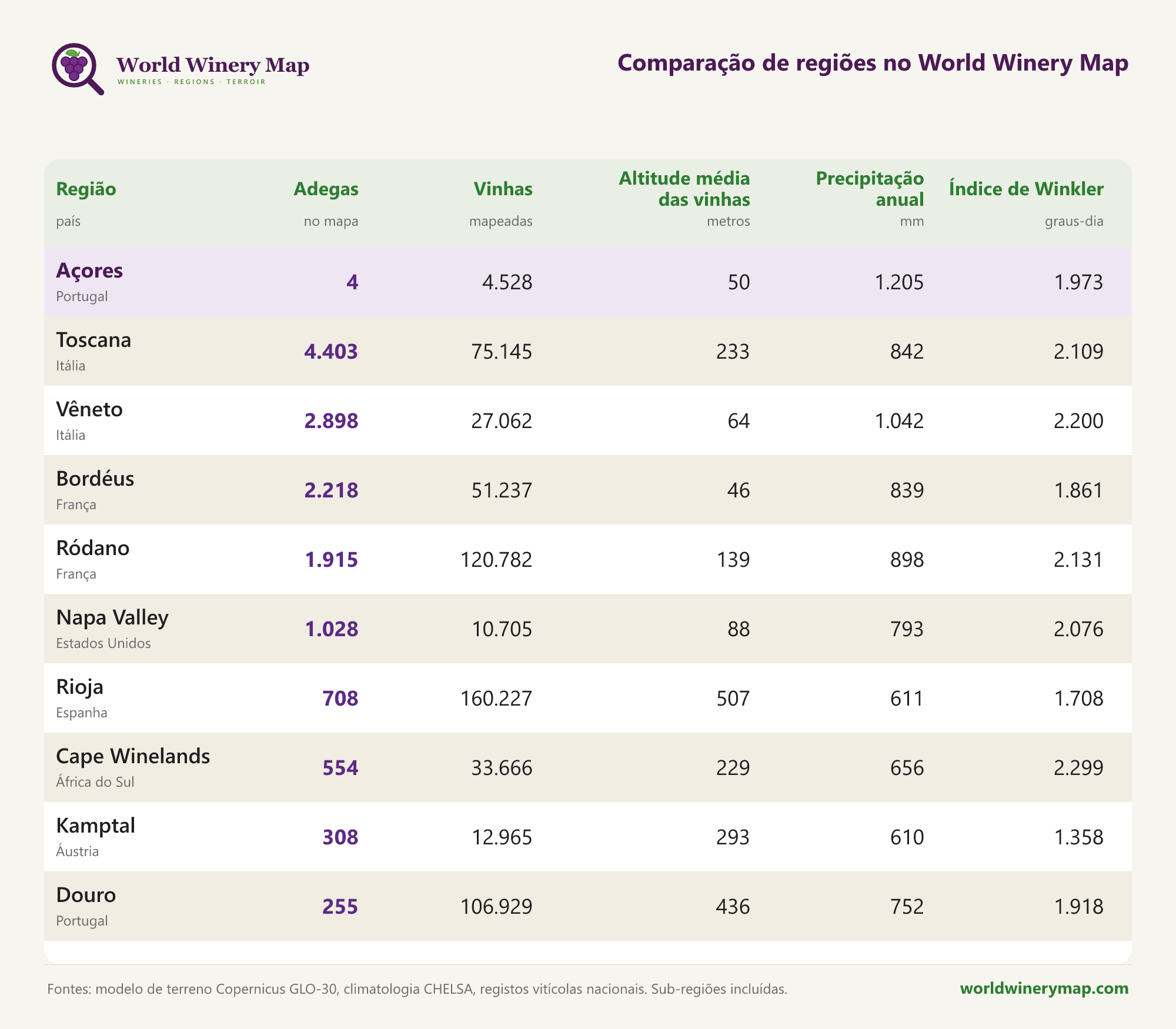 World Winery Map
WINERIES · REGIONS · TERROIR

Comparação de regiões no World Winery Map

| Região país | Adegas no mapa | Vinhas mapeadas | Altitude média das vinhas metros | Precipitação anual mm | Índice de Winkler graus-dia |
|---|---|---|---|---|---|
| Açores Portugal | 4 | 4.528 | 50 | 1.205 | 1.973 |
| Toscana Itália | 4.403 | 75.145 | 233 | 842 | 2.109 |
| Vêneto Itália | 2.898 | 27.062 | 64 | 1.042 | 2.200 |
| Bordéus França | 2.218 | 51.237 | 46 | 839 | 1.861 |
| Ródano França | 1.915 | 120.782 | 139 | 898 | 2.131 |
| Napa Valley Estados Unidos | 1.028 | 10.705 | 88 | 793 | 2.076 |
| Rioja Espanha | 708 | 160.227 | 507 | 611 | 1.708 |
| Cape Winelands África do Sul | 554 | 33.666 | 229 | 656 | 2.299 |
| Kamptal Áustria | 308 | 12.965 | 293 | 610 | 1.358 |
| Douro Portugal | 255 | 106.929 | 436 | 752 | 1.918 |

Fontes: modelo de terreno Copernicus GLO-30, climatologia CHELSA, registos vitícolas nacionais. Sub-regiões incluídas.

worldwinerymap.com